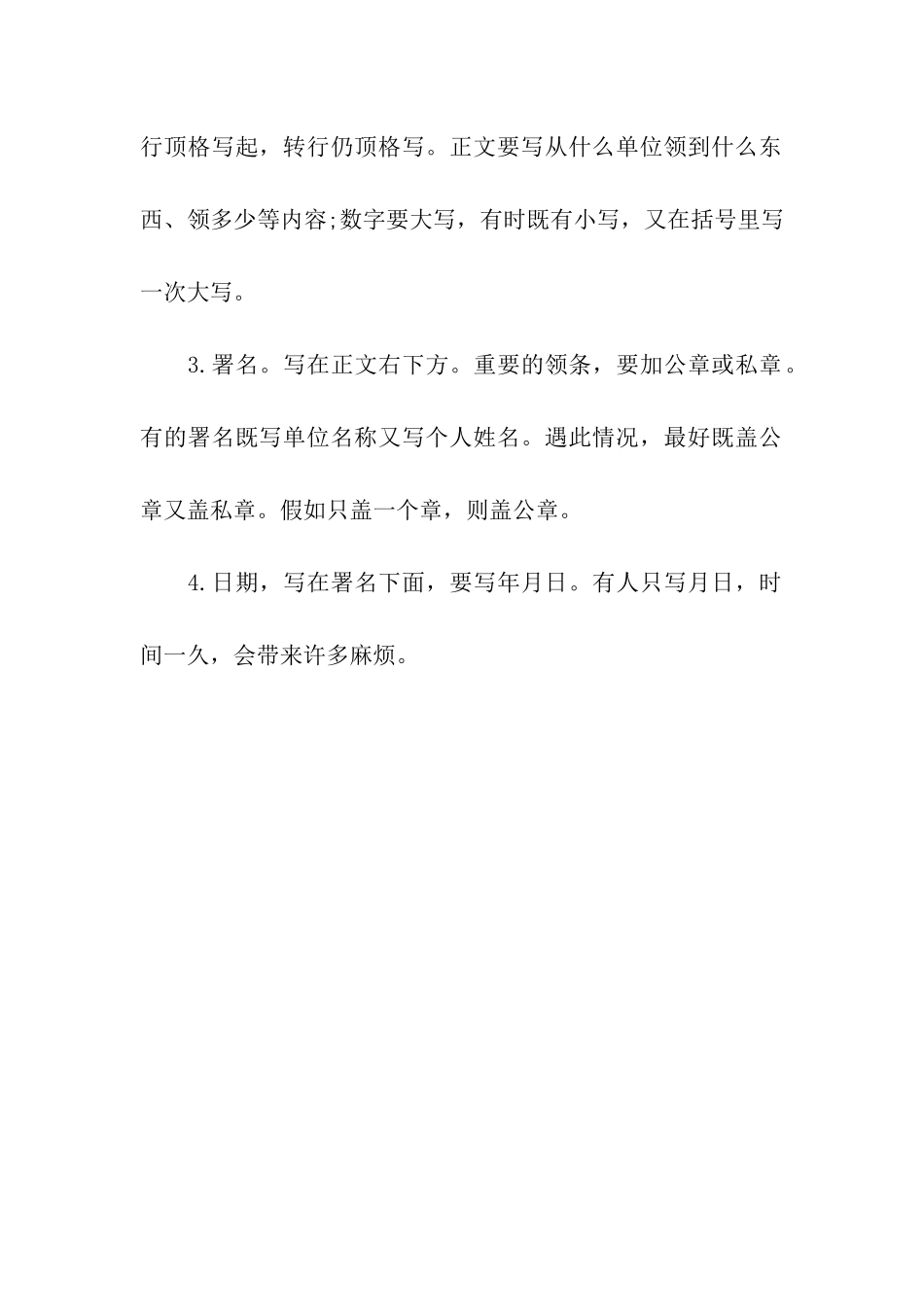 行顶格写起，转行仍顶格写。正文要写从什么单位领到什么东西、领多少等内容;数字要大写，有时既有小写，又在括号里写一次大写。

3.署名。写在正文右下方。重要的领条，要加公章或私章。有的署名既写单位名称又写个人姓名。遇此情况，最好既盖公章又盖私章。假如只盖一个章，则盖公章。

4.日期，写在署名下面，要写年月日。有人只写月日，时间一久，会带来许多麻烦。